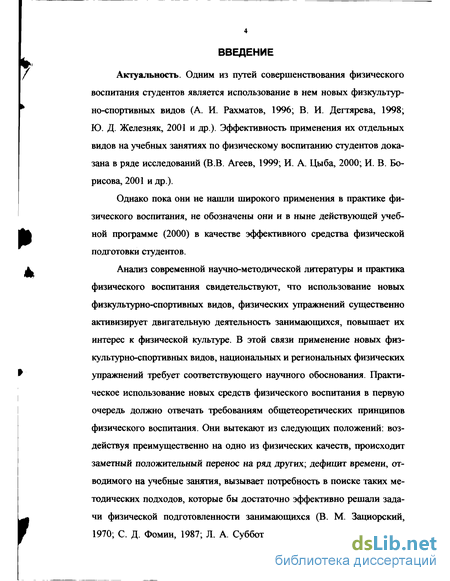 4

ВВЕДЕНИЕ

Актуальность. Одним из путей совершенствования физического воспитания студентов является использование в нем новых физкультурно-спортивных видов (А. И. Рахматов, 1996; В. И. Дегтярева, 1998; Ю. Д. Железняк, 2001 и др.). Эффективность применения их отдельных видов на учебных занятиях по физическому воспитанию студентов доказана в ряде исследований (В.В. Агеев, 1999; И. А. Цыба, 2000; И. В. Борисова, 2001 и др.).

Однако пока они не нашли широкого применения в практике физического воспитания, не обозначены они и в ныне действующей учебной программе (2000) в качестве эффективного средства физической подготовки студентов.

Анализ современной научно-методической литературы и практика физического воспитания свидетельствуют, что использование новых физкультурно-спортивных видов, физических упражнений существенно активизирует двигательную деятельность занимающихся, повышает их интерес к физической культуре. В этой связи применение новых физкультурно-спортивных видов, национальных и региональных физических упражнений требует соответствующего научного обоснования. Практическое использование новых средств физического воспитания в первую очередь должно отвечать требованиям общетеоретических принципов физического воспитания. Они вытекают из следующих положений: воздействуя преимущественно на одно из физических качеств, происходит заметный положительный перенос на ряд других; дефицит времени, отводимого на учебные занятия, вызывает потребность в поиске таких методических подходов, которые бы достаточно эффективно решали задачи физической подготовленности занимающихся (В. М. Зациорский, 1970; С. Д. Фомин, 1987; Л. А. Суббот

dsLib.net
библиотека диссертаций